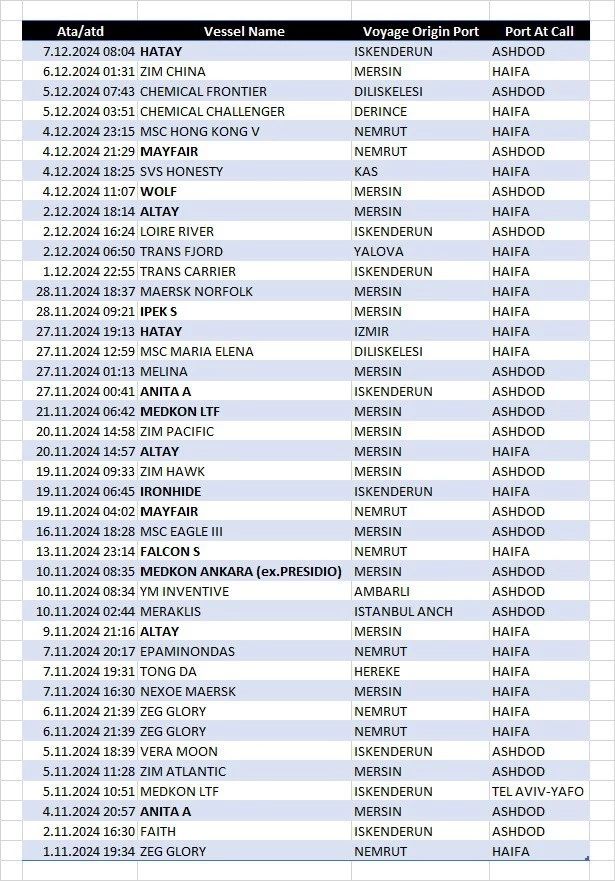 | Ata/atd | Vessel Name | Voyage Origin Port | Port At Call |
|---|---|---|---|
| 7.12.2024 08:04 | HATAY | ISKENDERUN | ASHDOD |
| 6.12.2024 01:31 | ZIM CHINA | MERSIN | HAIFA |
| 5.12.2024 07:43 | CHEMICAL FRONTIER | DILISKELESI | ASHDOD |
| 5.12.2024 03:51 | CHEMICAL CHALLENGER | DERINCE | HAIFA |
| 4.12.2024 23:15 | MSC HONG KONG V | NEMRUT | HAIFA |
| 4.12.2024 21:29 | MAYFAIR | NEMRUT | ASHDOD |
| 4.12.2024 18:25 | SVS HONESTY | KAS | HAIFA |
| 4.12.2024 11:07 | WOLF | MERSIN | ASHDOD |
| 2.12.2024 18:14 | ALTAY | MERSIN | HAIFA |
| 2.12.2024 16:24 | LOIRE RIVER | ISKENDERUN | ASHDOD |
| 2.12.2024 06:50 | TRANS FJORD | YALOVA | HAIFA |
| 1.12.2024 22:55 | TRANS CARRIER | ISKENDERUN | HAIFA |
| 28.11.2024 18:37 | MAERSK NORFOLK | MERSIN | HAIFA |
| 28.11.2024 09:21 | IPEK S | MERSIN | HAIFA |
| 27.11.2024 19:13 | HATAY | IZMIR | HAIFA |
| 27.11.2024 12:59 | MSC MARIA ELENA | DILISKELESI | HAIFA |
| 27.11.2024 01:13 | MELINA | MERSIN | ASHDOD |
| 27.11.2024 00:41 | ANITA A | ISKENDERUN | ASHDOD |
| 21.11.2024 06:42 | MEDKON LTF | MERSIN | ASHDOD |
| 20.11.2024 14:58 | ZIM PACIFIC | MERSIN | ASHDOD |
| 20.11.2024 14:57 | ALTAY | MERSIN | HAIFA |
| 19.11.2024 09:33 | ZIM HAWK | MERSIN | ASHDOD |
| 19.11.2024 06:45 | IRONHIDE | ISKENDERUN | HAIFA |
| 19.11.2024 04:02 | MAYFAIR | NEMRUT | ASHDOD |
| 16.11.2024 18:28 | MSC EAGLE III | MERSIN | ASHDOD |
| 13.11.2024 23:14 | FALCON S | NEMRUT | HAIFA |
| 10.11.2024 08:35 | MEDKON ANKARA (ex.PRESIDIO) | MERSIN | ASHDOD |
| 10.11.2024 08:34 | YM INVENTIVE | AMBARLI | ASHDOD |
| 10.11.2024 02:44 | MERAKLIS | ISTANBUL ANCH | ASHDOD |
| 9.11.2024 21:16 | ALTAY | MERSIN | HAIFA |
| 7.11.2024 20:17 | EPAMINONDAS | NEMRUT | HAIFA |
| 7.11.2024 19:31 | TONG DA | HEREKE | HAIFA |
| 7.11.2024 16:30 | NEXOE MAERSK | MERSIN | HAIFA |
| 6.11.2024 21:39 | ZEG GLORY | NEMRUT | HAIFA |
| 6.11.2024 21:39 | ZEG GLORY | NEMRUT | HAIFA |
| 5.11.2024 18:39 | VERA MOON | ISKENDERUN | ASHDOD |
| 5.11.2024 11:28 | ZIM ATLANTIC | MERSIN | ASHDOD |
| 5.11.2024 10:51 | MEDKON LTF | ISKENDERUN | TEL AVIV-YAFO |
| 4.11.2024 20:57 | ANITA A | MERSIN | ASHDOD |
| 2.11.2024 16:30 | FAITH | ISKENDERUN | ASHDOD |
| 1.11.2024 19:34 | ZEG GLORY | NEMRUT | HAIFA |